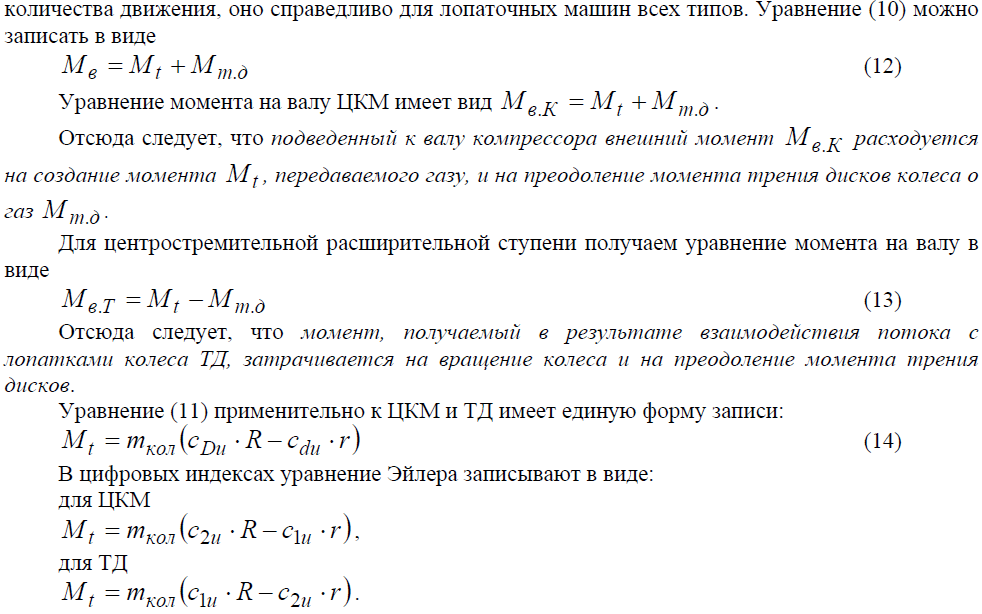 количества движения, оно справедливо для лопаточных машин всех типов. Уравнение (10) можно записать в виде

$M_в = M_t + M_{т.д}$ (12)

Уравнение момента на валу ЦКМ имеет вид $M_{в.К} = M_t + M_{т.д}$.

Отсюда следует, что подведенный к валу компрессора внешний момент $M_{в.К}$ расходуется на создание момента $M_t$, передаваемого газу, и на преодоление момента трения дисков колеса о газ $M_{т.д}$.

Для центростремительной расширительной ступени получаем уравнение момента на валу в виде

$M_{в.Т} = M_t - M_{т.д}$ (13)

Отсюда следует, что момент, получаемый в результате взаимодействия потока с лопатками колеса ТД, затрачивается на вращение колеса и на преодоление момента трения дисков.

Уравнение (11) применительно к ЦКМ и ТД имеет единую форму записи:

$M_t = m_{кол}(c_{Du} \cdot R - c_{du} \cdot r)$ (14)

В цифровых индексах уравнение Эйлера записывают в виде:

для ЦКМ

$M_t = m_{кол}(c_{2u} \cdot R - c_{1u} \cdot r)$,

для ТД

$M_t = m_{кол}(c_{1u} \cdot R - c_{2u} \cdot r)$.